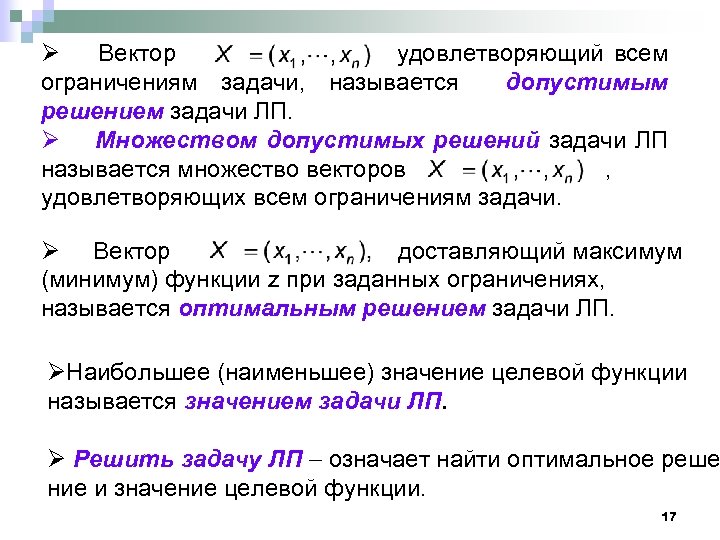 ➢ Вектор $X = (x_1, \cdots, x_n)$ удовлетворяющий всем ограничениям задачи, называется допустимым решением задачи ЛП.

➢ Множеством допустимых решений задачи ЛП называется множество векторов $X = (x_1, \cdots, x_n)$ , удовлетворяющих всем ограничениям задачи.

➢ Вектор $X = (x_1, \cdots, x_n)$, доставляющий максимум (минимум) функции z при заданных ограничениях, называется оптимальным решением задачи ЛП.

➢Наибольшее (наименьшее) значение целевой функции называется значением задачи ЛП.

➢ Решить задачу ЛП – означает найти оптимальное решение и значение целевой функции.

17